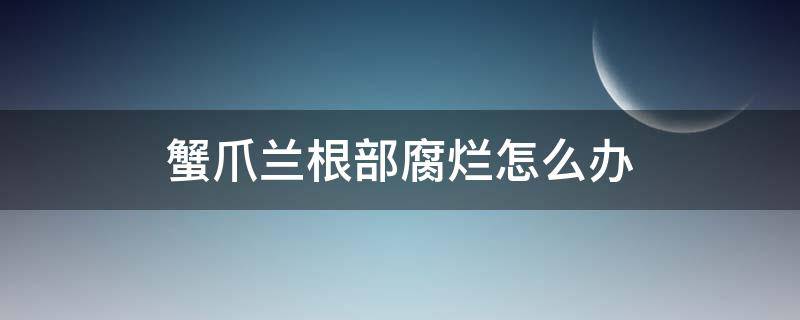 蟹爪兰根部腐烂怎么办